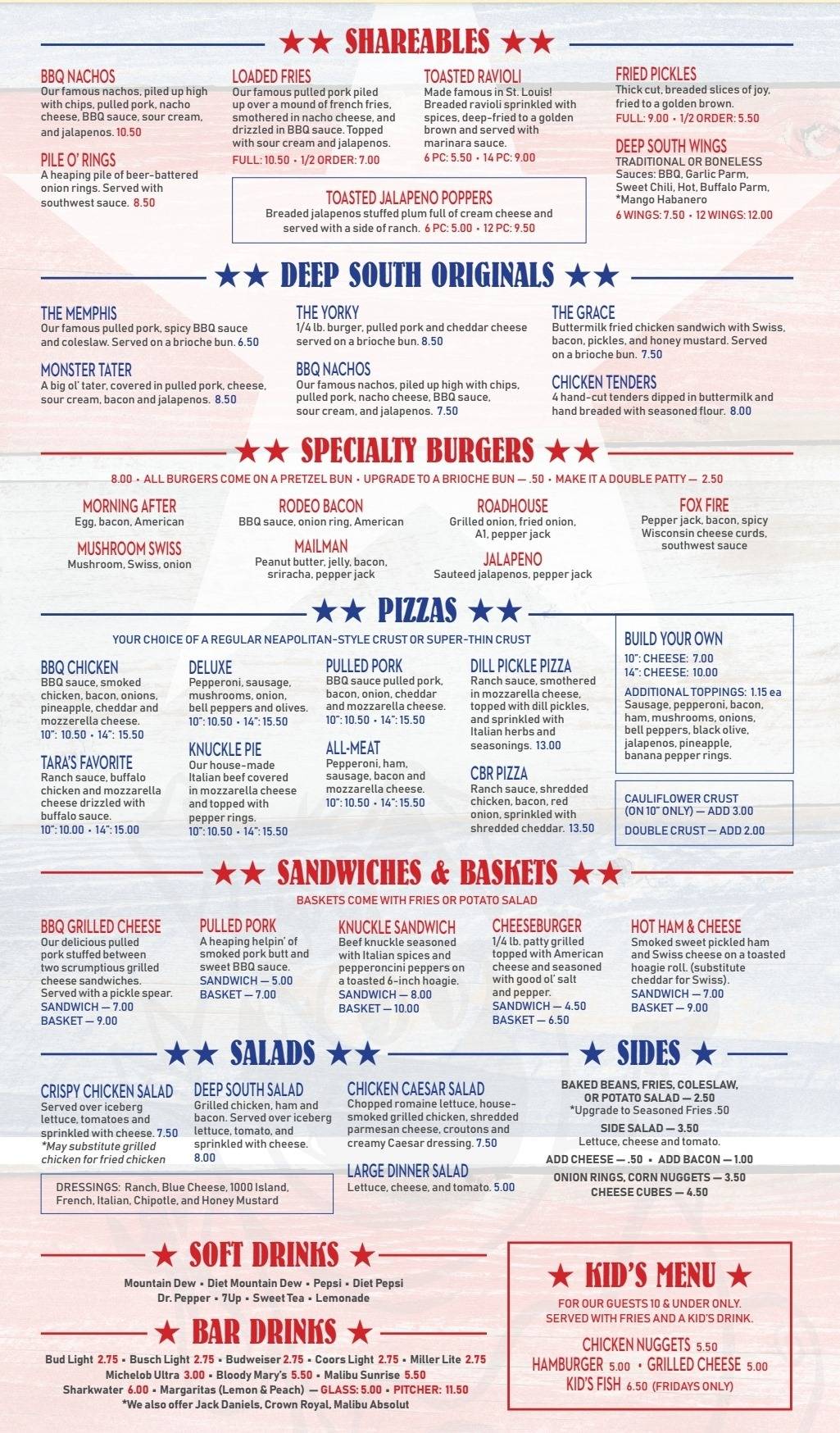 ★★ SHAREABLES ★★

BBQ NACHOS
Our famous nachos, piled up high with chips, pulled pork, nacho cheese, BBQ sauce, sour cream, and jalapenos. 10.50

PILE O' RINGS
A heaping pile of beer-battered onion rings. Served with southwest sauce. 8.50

LOADED FRIES
Our famous pulled pork piled up over a mound of french fries, smothered in nacho cheese, and drizzled in BBQ sauce. Topped with sour cream and jalapenos.
FULL: 10.50 • 1/2 ORDER: 7.00

TOASTED RAVIOLI
Made famous in St. Louis! Breaded ravioli sprinkled with spices, deep-fried to a golden brown and served with marinara sauce.
6 PC: 5.50 • 14 PC: 9.00

FRIED PICKLES
Thick cut, breaded slices of joy, fried to a golden brown.
FULL: 9.00 • 1/2 ORDER: 5.50

DEEP SOUTH WINGS
TRADITIONAL OR BONELESS
Sauces: BBQ, Garlic Parm, Sweet Chili, Hot, Buffalo Parm, *Mango Habanero
6 WINGS: 7.50 • 12 WINGS: 12.00

TOASTED JALAPENO POPPERS
Breaded jalapenos stuffed plum full of cream cheese and served with a side of ranch. 6 PC: 5.00 • 12 PC: 9.50

★★ DEEP SOUTH ORIGINALS ★★

THE MEMPHIS
Our famous pulled pork, spicy BBQ sauce and coleslaw. Served on a brioche bun. 6.50

MONSTER TATER
A big ol' tater, covered in pulled pork, cheese, sour cream, bacon and jalapenos. 8.50

THE YORKY
1/4 lb. burger, pulled pork and cheddar cheese served on a brioche bun. 8.50

BBQ NACHOS
Our famous nachos, piled up high with chips, pulled pork, nacho cheese, BBQ sauce, sour cream, and jalapenos. 7.50

THE GRACE
Buttermilk fried chicken sandwich with Swiss, bacon, pickles, and honey mustard. Served on a brioche bun. 7.50

CHICKEN TENDERS
4 hand-cut tenders dipped in buttermilk and hand breaded with seasoned flour. 8.00

★★ SPECIALTY BURGERS ★★
8.00 • ALL BURGERS COME ON A PRETZEL BUN • UPGRADE TO A BRIOCHE BUN — .50 • MAKE IT A DOUBLE PATTY — 2.50

MORNING AFTER
Egg, bacon, American

MUSHROOM SWISS
Mushroom, Swiss, onion

RODEO BACON
BBQ sauce, onion ring, American

MAILMAN
Peanut butter, jelly, bacon, sriracha, pepper jack

ROADHOUSE
Grilled onion, fried onion, A1, pepper jack

JALAPENO
Sauteed jalapenos, pepper jack

FOX FIRE
Pepper jack, bacon, spicy Wisconsin cheese curds, southwest sauce

★★ PIZZAS ★★
YOUR CHOICE OF A REGULAR NEAPOLITAN-STYLE CRUST OR SUPER-THIN CRUST

BBQ CHICKEN
BBQ sauce, smoked chicken, bacon, onions, pineapple, cheddar and mozzerella cheese.
10": 10.50 • 14": 15.50

TARA'S FAVORITE
Ranch sauce, buffalo chicken and mozzarella cheese drizzled with buffalo sauce.
10": 10.00 • 14": 15.00

DELUXE
Pepperoni, sausage, mushrooms, onion, bell peppers and olives.
10": 10.50 • 14": 15.50

KNUCKLE PIE
Our house-made Italian beef covered in mozzarella cheese and topped with pepper rings.
10": 10.50 • 14": 15.50

PULLED PORK
BBQ sauce pulled pork, bacon, onion, cheddar and mozzarella cheese.
10": 10.50 • 14": 15.50

ALL-MEAT
Pepperoni, ham, sausage, bacon and mozzarella cheese.
10": 10.50 • 14": 15.50

DILL PICKLE PIZZA
Ranch sauce, smothered in mozzarella cheese, topped with dill pickles, and sprinkled with Italian herbs and seasonings. 13.00

CBR PIZZA
Ranch sauce, shredded chicken, bacon, red onion, sprinkled with shredded cheddar. 13.50

BUILD YOUR OWN
10": CHEESE: 7.00
14": CHEESE: 10.00
ADDITIONAL TOPPINGS: 1.15 ea
Sausage, pepperoni, bacon, ham, mushrooms, onions, bell peppers, black olive, jalapenos, pineapple, banana pepper rings.

CAULIFLOWER CRUST (ON 10" ONLY) — ADD 3.00
DOUBLE CRUST — ADD 2.00

★★ SANDWICHES & BASKETS ★★
BASKETS COME WITH FRIES OR POTATO SALAD

BBQ GRILLED CHEESE
Our delicious pulled pork stuffed between two scrumptious grilled cheese sandwiches. Served with a pickle spear.
SANDWICH — 7.00
BASKET — 9.00

PULLED PORK
A heaping helpin' of smoked pork butt and sweet BBQ sauce.
SANDWICH — 5.00
BASKET — 7.00

KNUCKLE SANDWICH
Beef knuckle seasoned with Italian spices and pepperoncini peppers on a toasted 6-inch hoagie.
SANDWICH — 8.00
BASKET — 10.00

CHEESEBURGER
1/4 lb. patty grilled topped with American cheese and seasoned with good ol' salt and pepper.
SANDWICH — 4.50
BASKET — 6.50

HOT HAM & CHEESE
Smoked sweet pickled ham and Swiss cheese on a toasted hoagie roll. (substitute cheddar for Swiss).
SANDWICH — 7.00
BASKET — 9.00

★★ SALADS ★★

CRISPY CHICKEN SALAD
Served over iceberg lettuce, tomatoes and sprinkled with cheese. 7.50
*May substitute grilled chicken for fried chicken

DEEP SOUTH SALAD
Grilled chicken, ham and bacon. Served over iceberg lettuce, tomato, and sprinkled with cheese. 8.00

CHICKEN CAESAR SALAD
Chopped romaine lettuce, house-smoked grilled chicken, shredded parmesan cheese, croutons and creamy Caesar dressing. 7.50

LARGE DINNER SALAD
Lettuce, cheese, and tomato. 5.00

DRESSINGS: Ranch, Blue Cheese, 1000 Island, French, Italian, Chipotle, and Honey Mustard

★ SIDES ★
BAKED BEANS, FRIES, COLESLAW, OR POTATO SALAD — 2.50
*Upgrade to Seasoned Fries .50
SIDE SALAD — 3.50
Lettuce, cheese and tomato.
ADD CHEESE — .50 • ADD BACON — 1.00
ONION RINGS, CORN NUGGETS — 3.50
CHEESE CUBES — 4.50

★ SOFT DRINKS ★
Mountain Dew • Diet Mountain Dew • Pepsi • Diet Pepsi
Dr. Pepper • 7Up • Sweet Tea • Lemonade

★ BAR DRINKS ★
Bud Light 2.75 • Busch Light 2.75 • Budweiser 2.75 • Coors Light 2.75 • Miller Lite 2.75
Michelob Ultra 3.00 • Bloody Mary's 5.50 • Malibu Sunrise 5.50
Sharkwater 6.00 • Margaritas (Lemon & Peach) — GLASS: 5.00 • PITCHER: 11.50
*We also offer Jack Daniels, Crown Royal, Malibu Absolut

★ KID'S MENU ★
FOR OUR GUESTS 10 & UNDER ONLY. SERVED WITH FRIES AND A KID'S DRINK.
CHICKEN NUGGETS 5.50
HAMBURGER 5.00 • GRILLED CHEESE 5.00
KID'S FISH 6.50 (FRIDAYS ONLY)